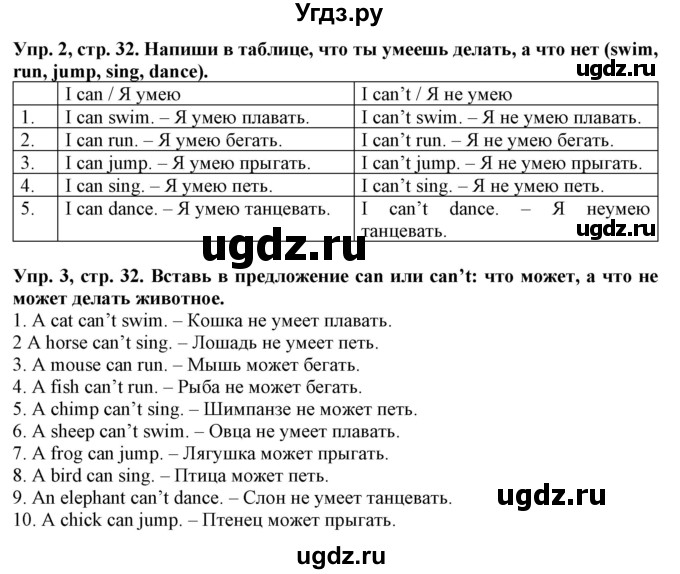 Угдз.ру

Упр. 2, стр. 32. Напиши в таблице, что ты умеешь делать, а что нет (swim, run, jump, sing, dance).

ugdz.ru

| | I can / Я умею | I can't / Я не умею |
|---|---|---|
| 1. | I can swim. – Я умею плавать. | I can't swim. – Я не умею плавать. |
| 2. | I can run. – Я умею бегать. | I can't run. – Я не умею бегать. |
| 3. | I can jump. – Я умею прыгать. | I can't jump. – Я не умею прыгать. |
| 4. | I can sing. – Я умею петь. | I can't sing. – Я не умею петь. |
| 5. | I can dance. – Я умею танцевать. | I can't dance. – Я неумею танцевать. |

ugdz.ru

ugdz.ru

Упр. 3, стр. 32. Вставь в предложение can или can't: что может, а что не может делать животное.
1. A cat can't swim. – Кошка не умеет плавать.
2 A horse can't sing. – Лошадь не умеет петь.
3. A mouse can run. – Мышь может бегать.
4. A fish can't run. – Рыба не может бегать.
5. A chimp can't sing. – Шимпанзе не может петь.
6. A sheep can't swim. – Овца не умеет плавать.
7. A frog can jump. – Лягушка может прыгать.
8. A bird can sing. – Птица может петь.
9. An elephant can't dance. – Слон не умеет танцевать.
10. A chick can jump. – Птенец может прыгать.

ugdz.ru

ugdz.ru